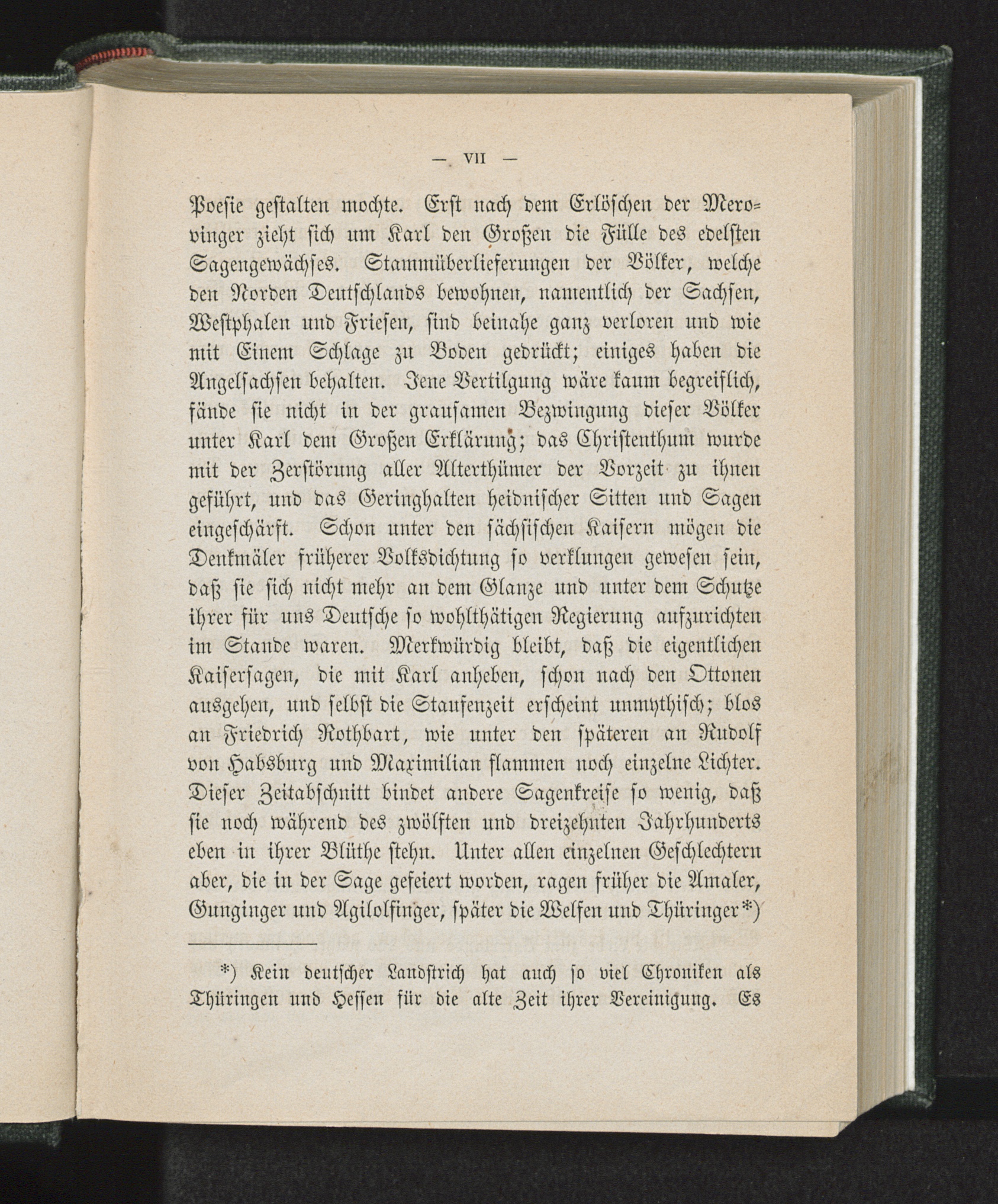 — VII —

Poesie gestalten mochte. Erst nach dem Erlöschen der Merovinger zieht sich um Karl den Großen die Fülle des edelsten Sagengewächses. Stammüberlieferungen der Völker, welche den Norden Deutschlands bewohnen, namentlich der Sachsen, Westphalen und Friesen, sind beinahe ganz verloren und wie mit Einem Schlage zu Boden gedrückt; einiges haben die Angelsachsen behalten. Jene Vertilgung wäre kaum begreiflich, fände sie nicht in der grausamen Bezwingung dieser Völker unter Karl dem Großen Erklärung; das Christenthum wurde mit der Zerstörung aller Alterthümer der Vorzeit zu ihnen geführt, und das Geringhalten heidnischer Sitten und Sagen eingeschärft. Schon unter den sächsischen Kaisern mögen die Denkmäler früherer Volksdichtung so verklungen gewesen sein, daß sie sich nicht mehr an dem Glanze und unter dem Schutze ihrer für uns Deutsche so wohlthätigen Regierung aufzurichten im Stande waren. Merkwürdig bleibt, daß die eigentlichen Kaisersagen, die mit Karl anheben, schon nach den Ottonen ausgehen, und selbst die Staufenzeit erscheint unmythisch; blos an Friedrich Rothbart, wie unter den späteren an Rudolf von Habsburg und Maximilian flammen noch einzelne Lichter. Dieser Zeitabschnitt bindet andere Sagenkreise so wenig, daß sie noch während des zwölften und dreizehnten Jahrhunderts eben in ihrer Blüthe stehn. Unter allen einzelnen Geschlechtern aber, die in der Sage gefeiert worden, ragen früher die Amaler, Gunginger und Agilolfinger, später die Welfen und Thüringer*)

*) Kein deutscher Landstrich hat auch so viel Chroniken als Thüringen und Hessen für die alte Zeit ihrer Vereinigung. Es